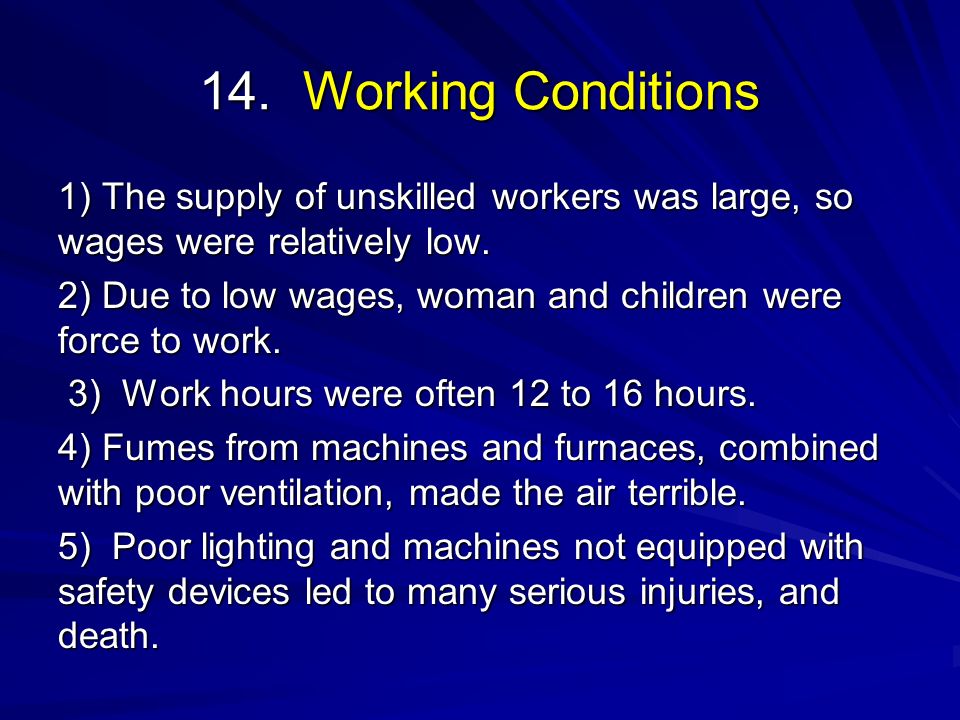 14. Working Conditions

1) The supply of unskilled workers was large, so wages were relatively low.

2) Due to low wages, woman and children were force to work.

3) Work hours were often 12 to 16 hours.

4) Fumes from machines and furnaces, combined with poor ventilation, made the air terrible.

5) Poor lighting and machines not equipped with safety devices led to many serious injuries, and death.